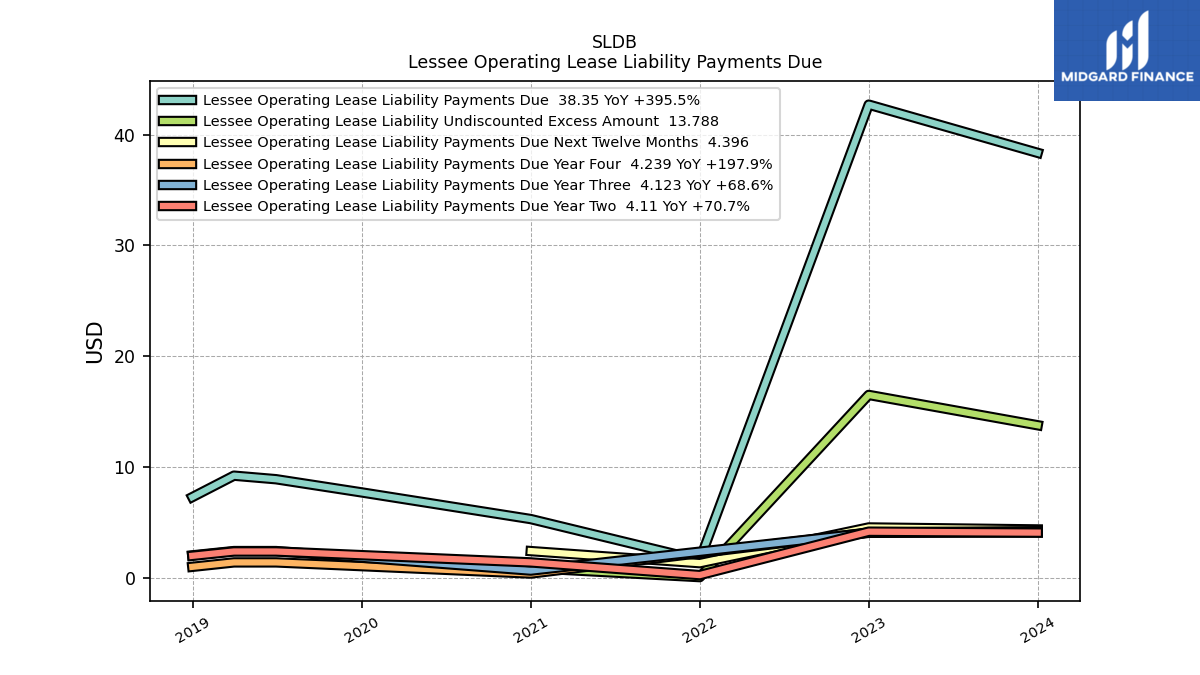 SLDB
Lessee Operating Lease Liability Payments Due

MIDGARD FINANCE

Lessee Operating Lease Liability Payments Due 38.35 YoY +395.5%
Lessee Operating Lease Liability Undiscounted Excess Amount 13.788
Lessee Operating Lease Liability Payments Due Next Twelve Months 4.396
Lessee Operating Lease Liability Payments Due Year Four 4.239 YoY +197.9%
Lessee Operating Lease Liability Payments Due Year Three 4.123 YoY +68.6%
Lessee Operating Lease Liability Payments Due Year Two 4.11 YoY +70.7%

USD

40
30
20
10
0

2019
2020
2021
2022
2023
2024